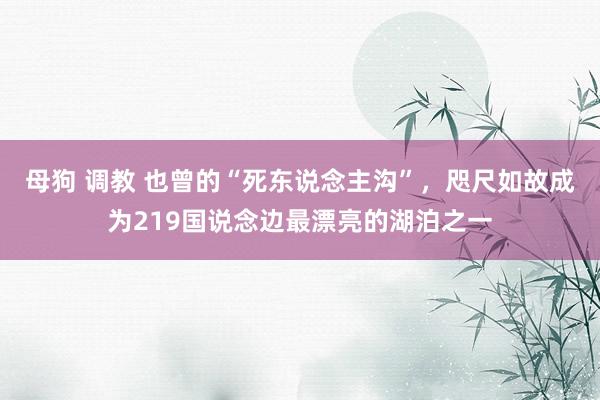 母狗 调教 也曾的“死东说念主沟”，咫尺如故成为219国说念边最漂亮的湖泊之一